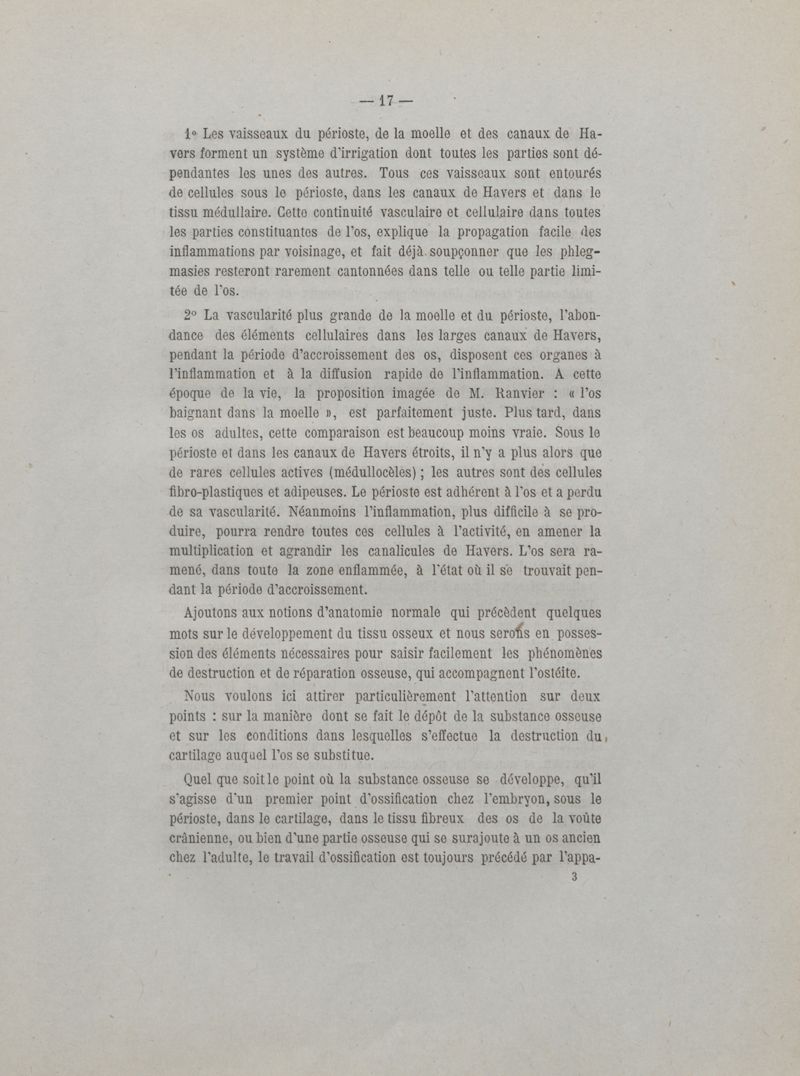 — 17 —

1° Les vaisseaux du périoste, de la moelle et des canaux de Havers forment un système d'irrigation dont toutes les parties sont dépendantes les unes des autres. Tous ces vaisseaux sont entourés de cellules sous le périoste, dans les canaux de Havers et dans le tissu médullaire. Cette continuité vasculaire et cellulaire dans toutes les parties constituantes de l'os, explique la propagation facile des inflammations par voisinage, et fait déjà soupçonner que les phlegmasies resteront rarement cantonnées dans telle ou telle partie limitée de l'os.

2° La vascularité plus grande de la moelle et du périoste, l'abondance des éléments cellulaires dans les larges canaux de Havers, pendant la période d'accroissement des os, disposent ces organes à l'inflammation et à la diffusion rapide de l'inflammation. A cette époque de la vie, la proposition imagée de M. Ranvier : « l'os baignant dans la moelle », est parfaitement juste. Plus tard, dans les os adultes, cette comparaison est beaucoup moins vraie. Sous le périoste et dans les canaux de Havers étroits, il n'y a plus alors que de rares cellules actives (médullocèles) ; les autres sont des cellules fibro-plastiques et adipeuses. Le périoste est adhérent à l'os et a perdu de sa vascularité. Néanmoins l'inflammation, plus difficile à se produire, pourra rendre toutes ces cellules à l'activité, en amener la multiplication et agrandir les canalicules de Havers. L'os sera ramené, dans toute la zone enflammée, à l'état où il se trouvait pendant la période d'accroissement.

Ajoutons aux notions d'anatomie normale qui précèdent quelques mots sur le développement du tissu osseux et nous serons en possession des éléments nécessaires pour saisir facilement les phénomènes de destruction et de réparation osseuse, qui accompagnent l'ostéite.

Nous voulons ici attirer particulièrement l'attention sur deux points : sur la manière dont se fait le dépôt de la substance osseuse et sur les conditions dans lesquelles s'effectue la destruction du cartilage auquel l'os se substitue.

Quel que soit le point où la substance osseuse se développe, qu'il s'agisse d'un premier point d'ossification chez l'embryon, sous le périoste, dans le cartilage, dans le tissu fibreux des os de la voûte crânienne, ou bien d'une partie osseuse qui se surajoute à un os ancien chez l'adulte, le travail d'ossification est toujours précédé par l'appa-

3